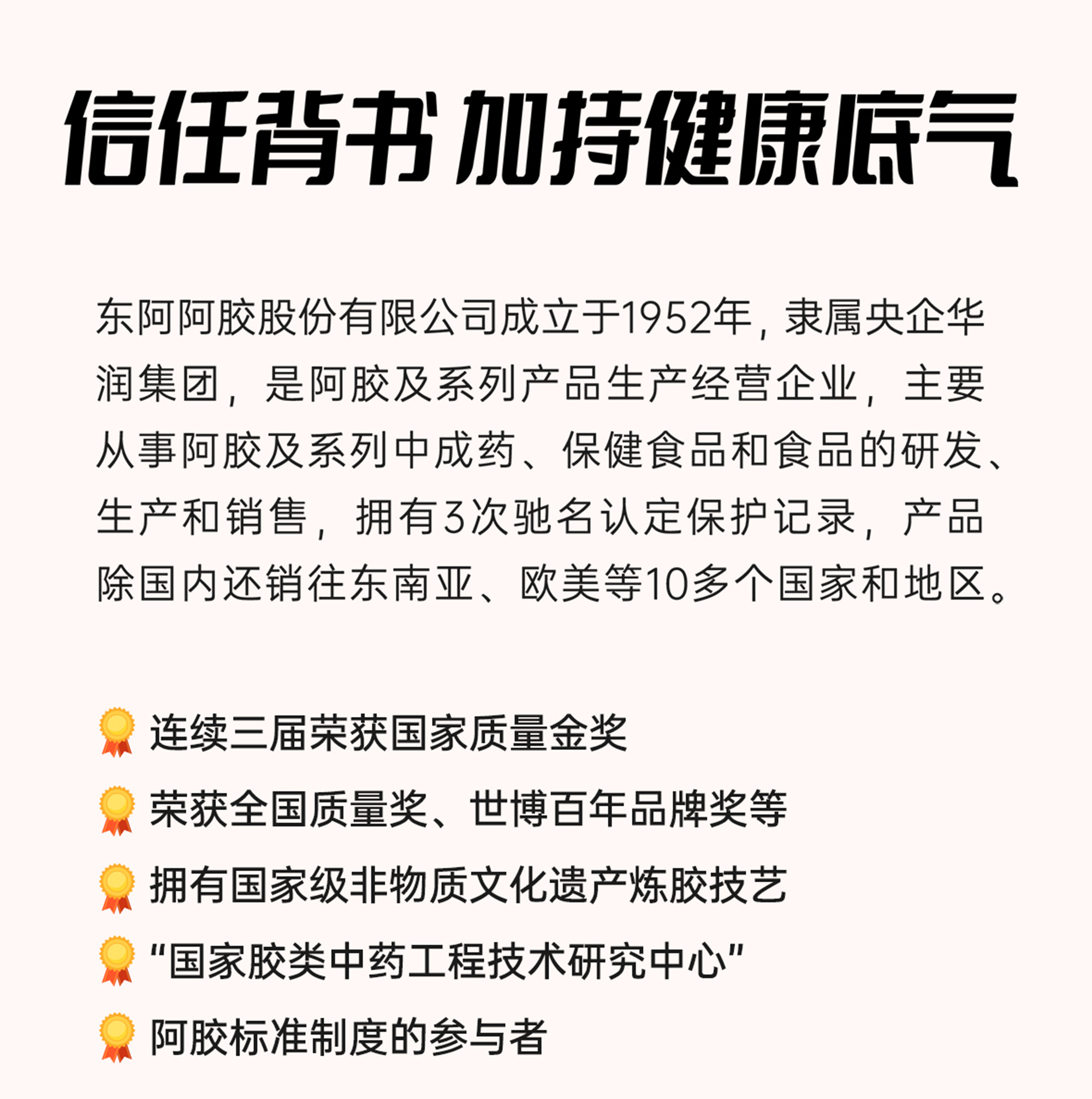 信任背书 加持健康底气

东阿阿胶股份有限公司成立于1952年，隶属央企华润集团，是阿胶及系列产品生产经营企业，主要从事阿胶及系列中成药、保健食品和食品的研发、生产和销售，拥有3次驰名认定保护记录，产品除国内还销往东南亚、欧美等10多个国家和地区。

连续三届荣获国家质量金奖

荣获全国质量奖、世博百年品牌奖等

拥有国家级非物质文化遗产炼胶技艺

“国家胶类中药工程技术研究中心”

阿胶标准制度的参与者